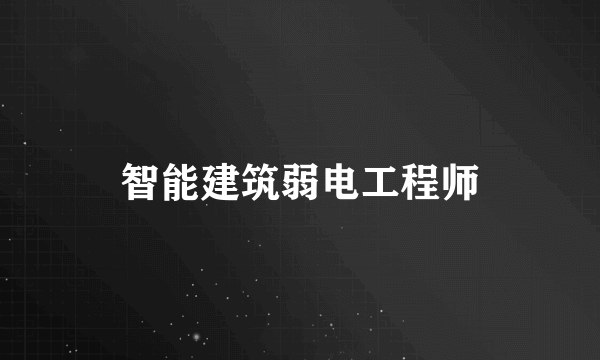 智能建筑弱电工程师